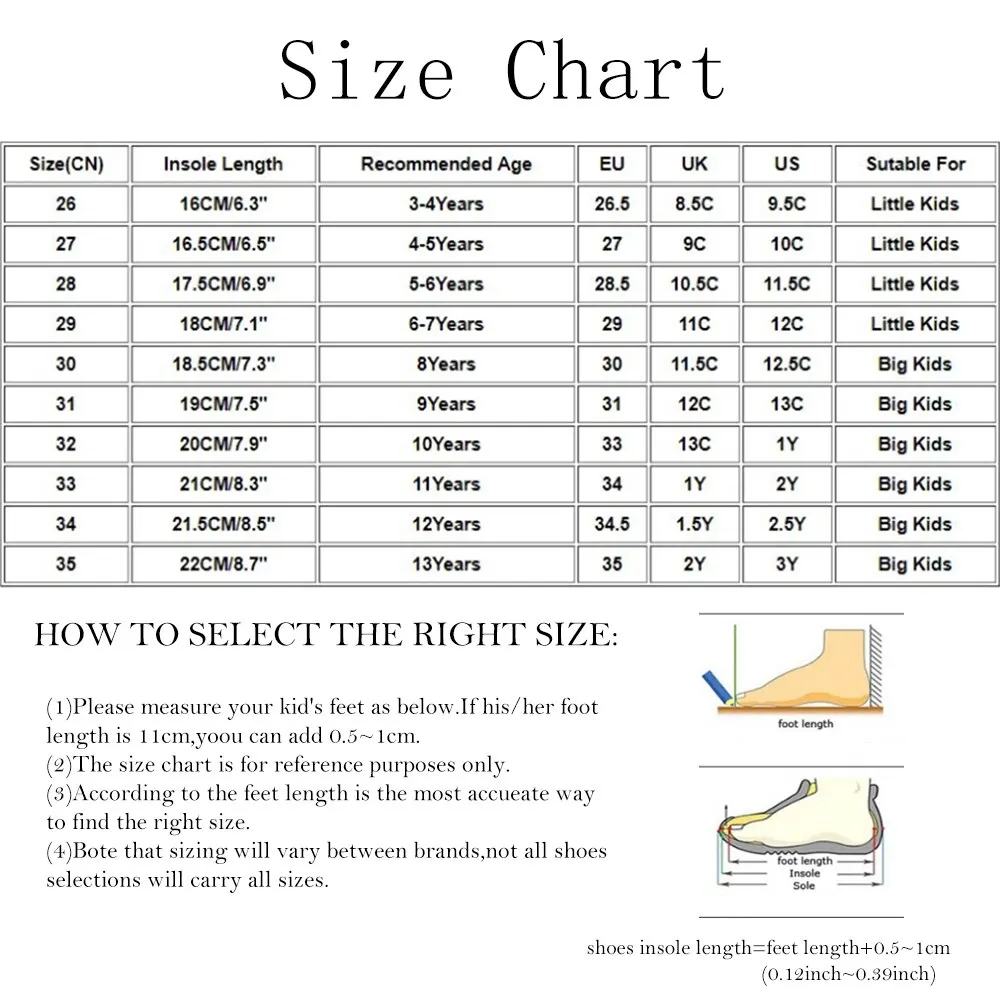 Size Chart

| Size(CN) | Insole Length | Recommended Age | EU | UK | US | Sutable For |
|---|---|---|---|---|---|---|
| 26 | 16CM/6.3" | 3-4Years | 26.5 | 8.5C | 9.5C | Little Kids |
| 27 | 16.5CM/6.5" | 4-5Years | 27 | 9C | 10C | Little Kids |
| 28 | 17.5CM/6.9" | 5-6Years | 28.5 | 10.5C | 11.5C | Little Kids |
| 29 | 18CM/7.1" | 6-7Years | 29 | 11C | 12C | Little Kids |
| 30 | 18.5CM/7.3" | 8Years | 30 | 11.5C | 12.5C | Big Kids |
| 31 | 19CM/7.5" | 9Years | 31 | 12C | 13C | Big Kids |
| 32 | 20CM/7.9" | 10Years | 33 | 13C | 1Y | Big Kids |
| 33 | 21CM/8.3" | 11Years | 34 | 1Y | 2Y | Big Kids |
| 34 | 21.5CM/8.5" | 12Years | 34.5 | 1.5Y | 2.5Y | Big Kids |
| 35 | 22CM/8.7" | 13Years | 35 | 2Y | 3Y | Big Kids |

HOW TO SELECT THE RIGHT SIZE:

(1)Please measure your kid's feet as below.If his/her foot length is 11cm,yoou can add 0.5~1cm.
(2)The size chart is for reference purposes only.
(3)According to the feet length is the most accueate way to find the right size.
(4)Bote that sizing will vary between brands,not all shoes selections will carry all sizes.

foot length

foot length
Insole
Sole

shoes insole length=feet length+0.5~1cm
(0.12inch~0.39inch)